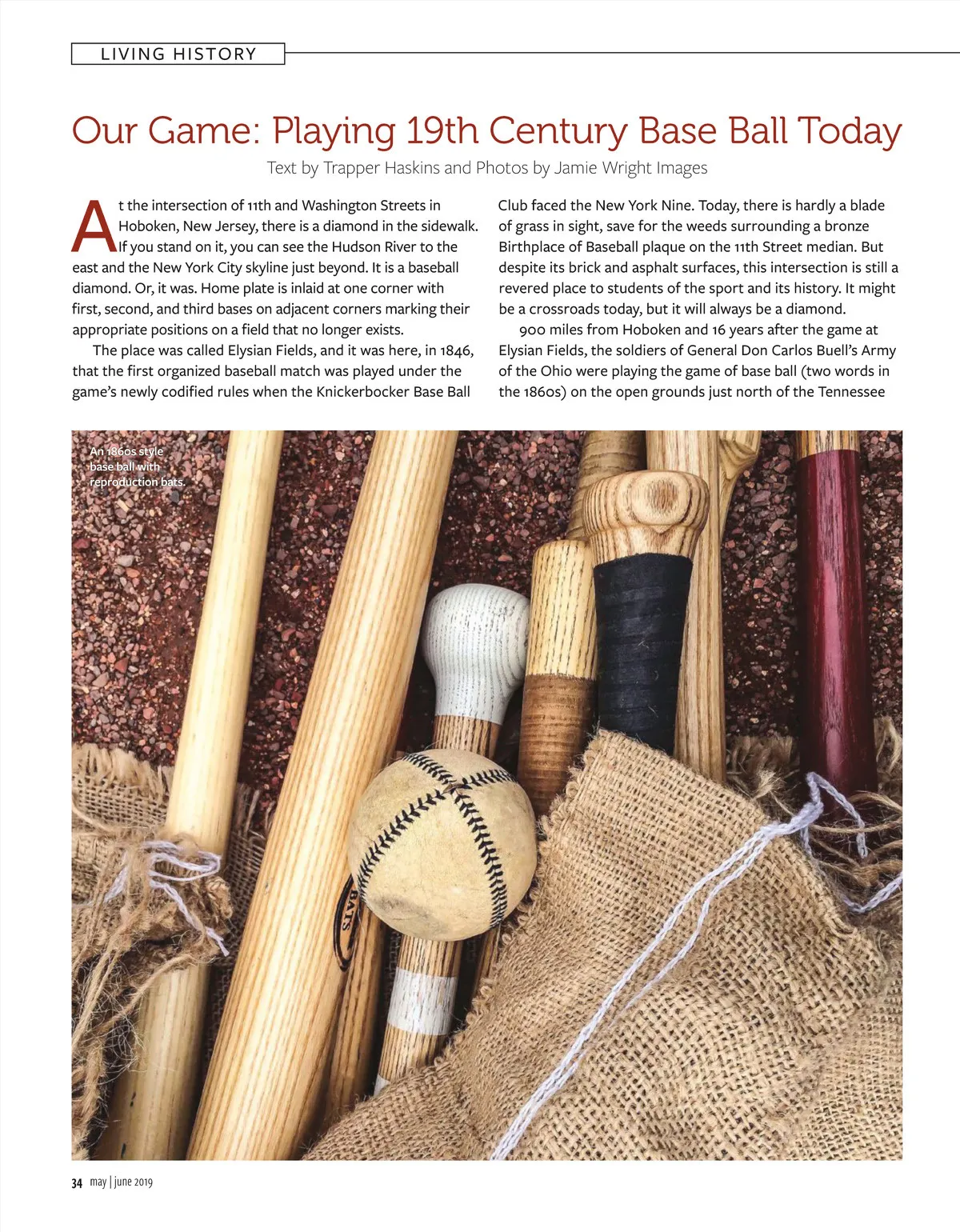 LIVING HISTORY

Our Game: Playing 19th Century Base Ball Today

Text by Trapper Haskins and Photos by Jamie Wright Images

At the intersection of 11th and Washington Streets in Hoboken, New Jersey, there is a diamond in the sidewalk. If you stand on it, you can see the Hudson River to the east and the New York City skyline just beyond. It is a baseball diamond. Or, it was. Home plate is inlaid at one corner with first, second, and third bases on adjacent corners marking their appropriate positions on a field that no longer exists.

The place was called Elysian Fields, and it was here, in 1846, that the first organized baseball match was played under the game's newly codified rules when the Knickerbocker Base Ball Club faced the New York Nine. Today, there is hardly a blade of grass in sight, save for the weeds surrounding a bronze Birthplace of Baseball plaque on the 11th Street median. But despite its brick and asphalt surfaces, this intersection is still a revered place to students of the sport and its history. It might be a crossroads today, but it will always be a diamond.

900 miles from Hoboken and 16 years after the game at Elysian Fields, the soldiers of General Don Carlos Buell's Army of the Ohio were playing the game of base ball (two words in the 1860s) on the open grounds just north of the Tennessee

An 1860s style base ball with reproduction bats.

BATS

34 may | june 2019